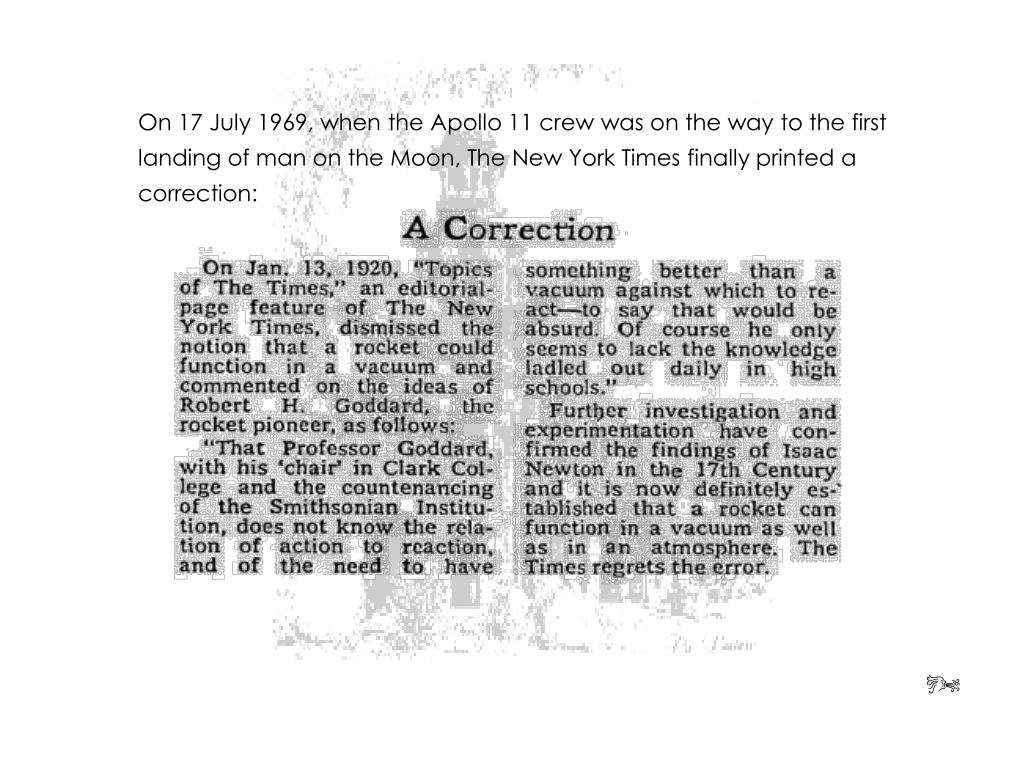 On 17 July 1969, when the Apollo 11 crew was on the way to the first landing of man on the Moon, The New York Times finally printed a correction:

A Correction

On Jan. 13, 1920, "Topics of The Times," an editorial-page feature of The New York Times, dismissed the notion that a rocket could function in a vacuum and commented on the ideas of Robert H. Goddard, the rocket pioneer, as follows:

"That Professor Goddard, with his 'chair' in Clark College and the countenancing of the Smithsonian Institution, does not know the relation of action to reaction, and of the need to have something better than a vacuum against which to react—to say that would be absurd. Of course he only seems to lack the knowledge ladled out daily in high schools."

Further investigation and experimentation have confirmed the findings of Isaac Newton in the 17th Century and it is now definitely established that a rocket can function in a vacuum as well as in an atmosphere. The Times regrets the error.